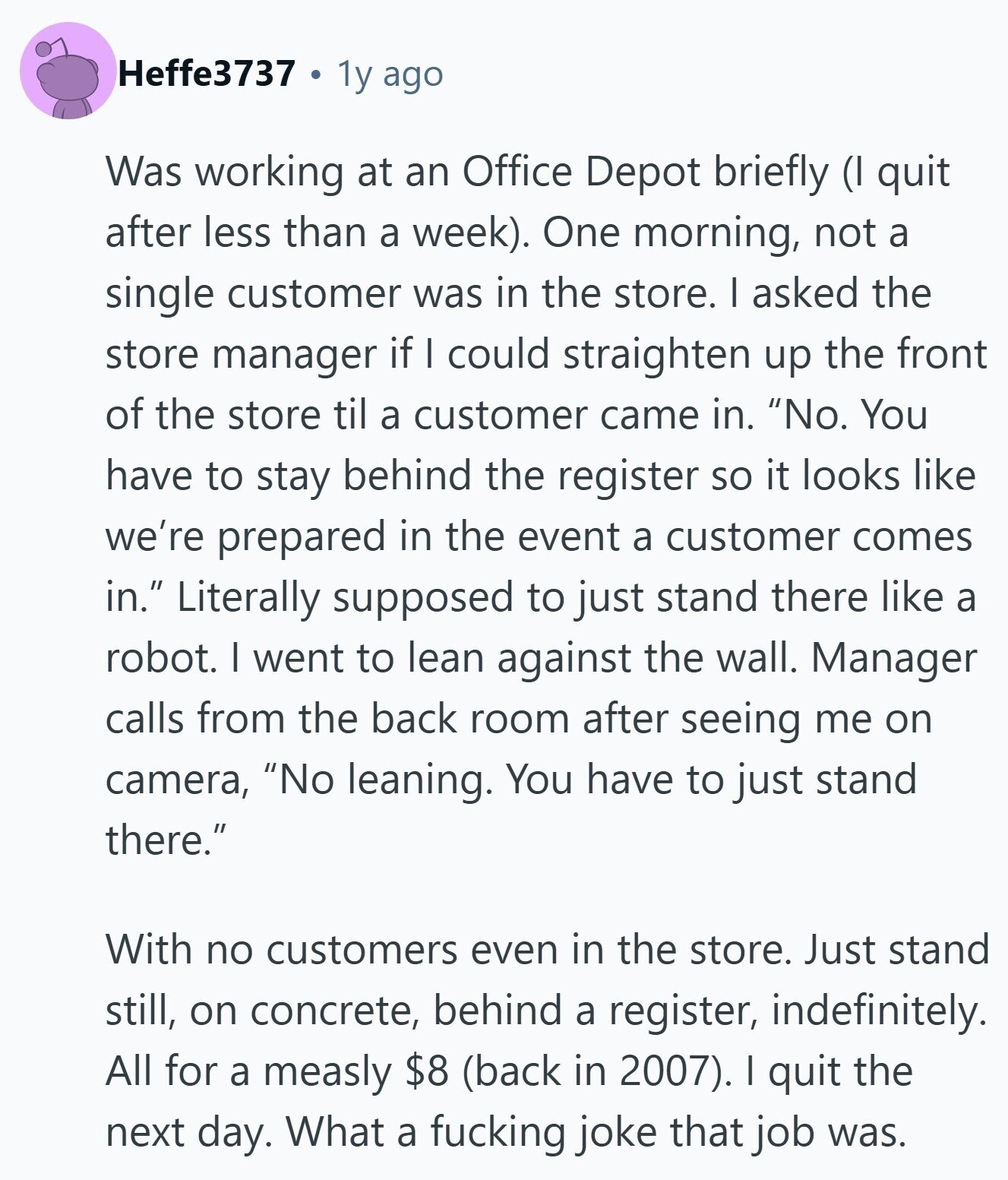 Heffe3737 • 1y ago

Was working at an Office Depot briefly (I quit after less than a week). One morning, not a single customer was in the store. I asked the store manager if I could straighten up the front of the store til a customer came in. “No. You have to stay behind the register so it looks like we’re prepared in the event a customer comes in.” Literally supposed to just stand there like a robot. I went to lean against the wall. Manager calls from the back room after seeing me on camera, “No leaning. You have to just stand there.”

With no customers even in the store. Just stand still, on concrete, behind a register, indefinitely. All for a measly \$8 (back in 2007). I quit the next day. What a fucking joke that job was.